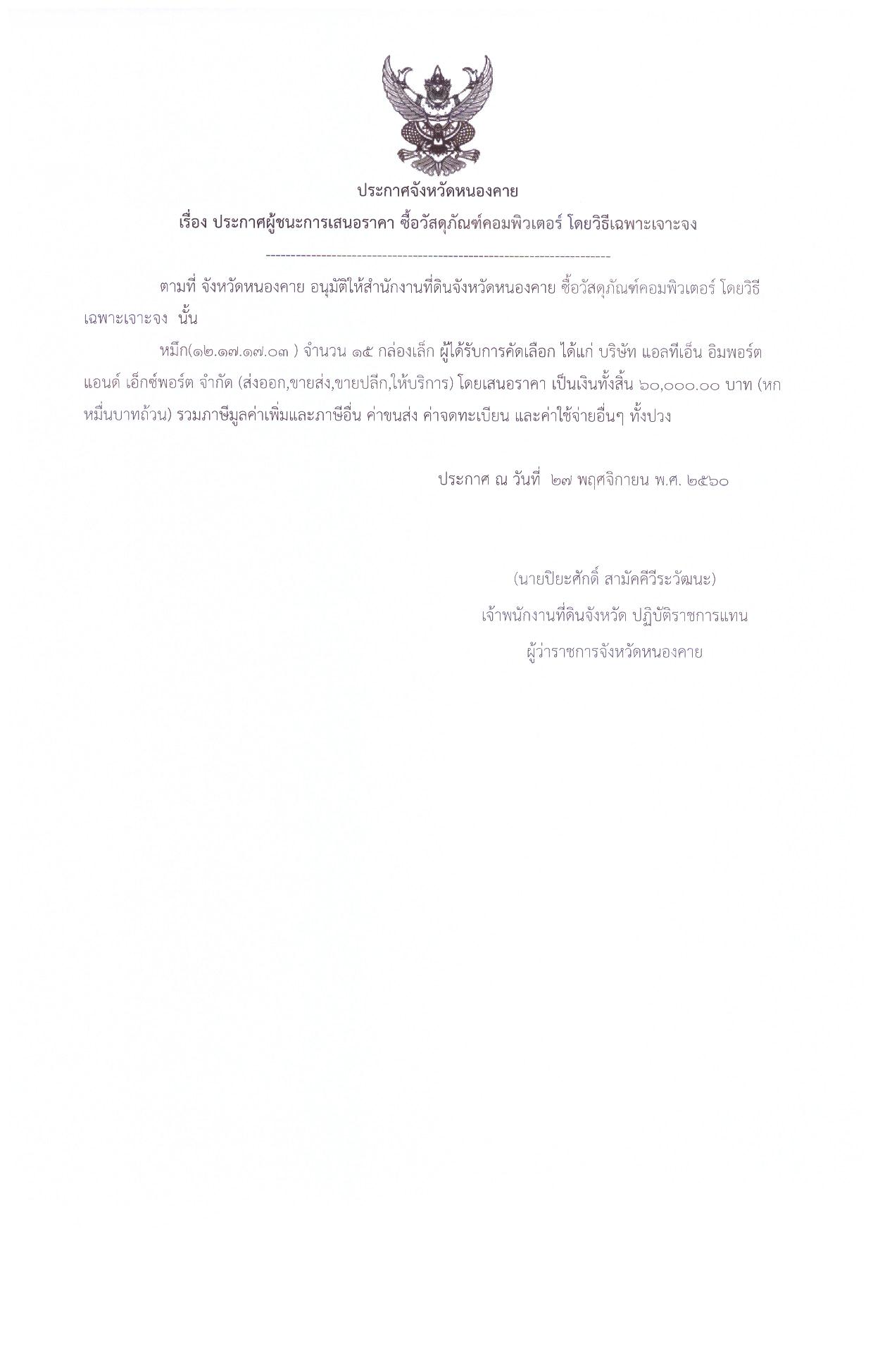 ประกาศจังหวัดหนองคาย

เรื่อง ประกาศผู้ชนะการเสนอราคา ซื้อวัสดุภัณฑ์คอมพิวเตอร์ โดยวิธีเฉพาะเจาะจง

--------------------------------------------------------------------

ตามที่ จังหวัดหนองคาย อนุมัติให้สำนักงานที่ดินจังหวัดหนองคาย ซื้อวัสดุภัณฑ์คอมพิวเตอร์ โดยวิธีเฉพาะเจาะจง นั้น

หมึก(๑๒.๑๗.๑๗.๐๓ ) จำนวน ๑๕ กล่องเล็ก ผู้ได้รับการคัดเลือก ได้แก่ บริษัท แอลทีเอ็น อิมพอร์ต แอนด์ เอ็กซ์พอร์ต จำกัด (ส่งออก,ขายส่ง,ขายปลีก,ให้บริการ) โดยเสนอราคา เป็นเงินทั้งสิ้น ๖๐,๐๐๐.๐๐ บาท (หกหมื่นบาทถ้วน) รวมภาษีมูลค่าเพิ่มและภาษีอื่น ค่าขนส่ง ค่าจดทะเบียน และค่าใช้จ่ายอื่นๆ ทั้งปวง

ประกาศ ณ วันที่ ๒๗ พฤศจิกายน พ.ศ. ๒๕๖๐

(นายปิยะศักดิ์ สามัคคีวีระวัฒนะ)
เจ้าพนักงานที่ดินจังหวัด ปฏิบัติราชการแทน
ผู้ว่าราชการจังหวัดหนองคาย